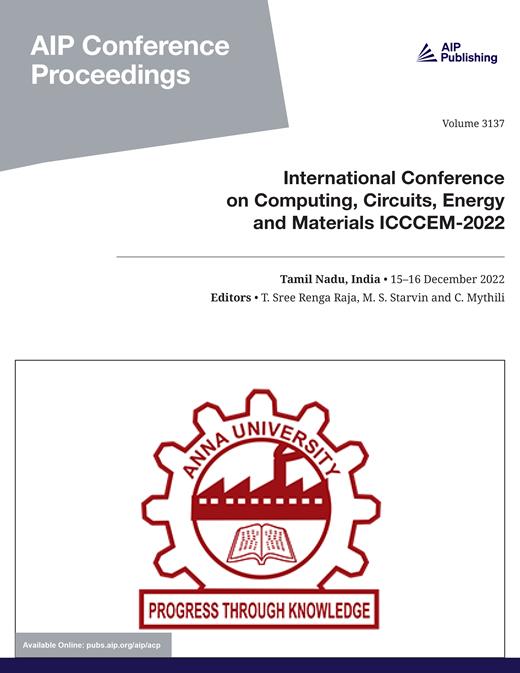 AIP Conference Proceedings

AIP Publishing

Volume 3137

International Conference on Computing, Circuits, Energy and Materials ICCCEM-2022

Tamil Nadu, India • 15–16 December 2022
Editors • T. Sree Renga Raja, M. S. Starvin and C. Mythili

ANNA UNIVERSITY

PROGRESS THROUGH KNOWLEDGE

Available Online: pubs.aip.org/aip/acp